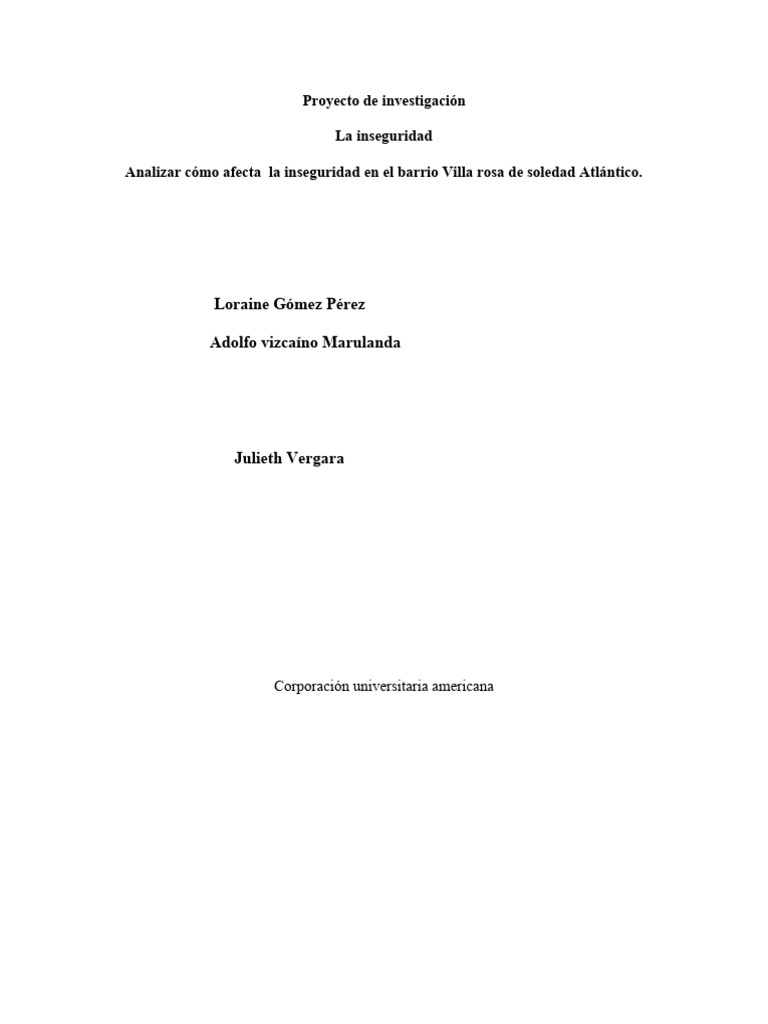 Proyecto de investigación

La inseguridad

Analizar cómo afecta la inseguridad en el barrio Villa rosa de soledad Atlántico.

Loraine Gómez Pérez

Adolfo vizcaíno Marulanda

Julieth Vergara

Corporación universitaria americana